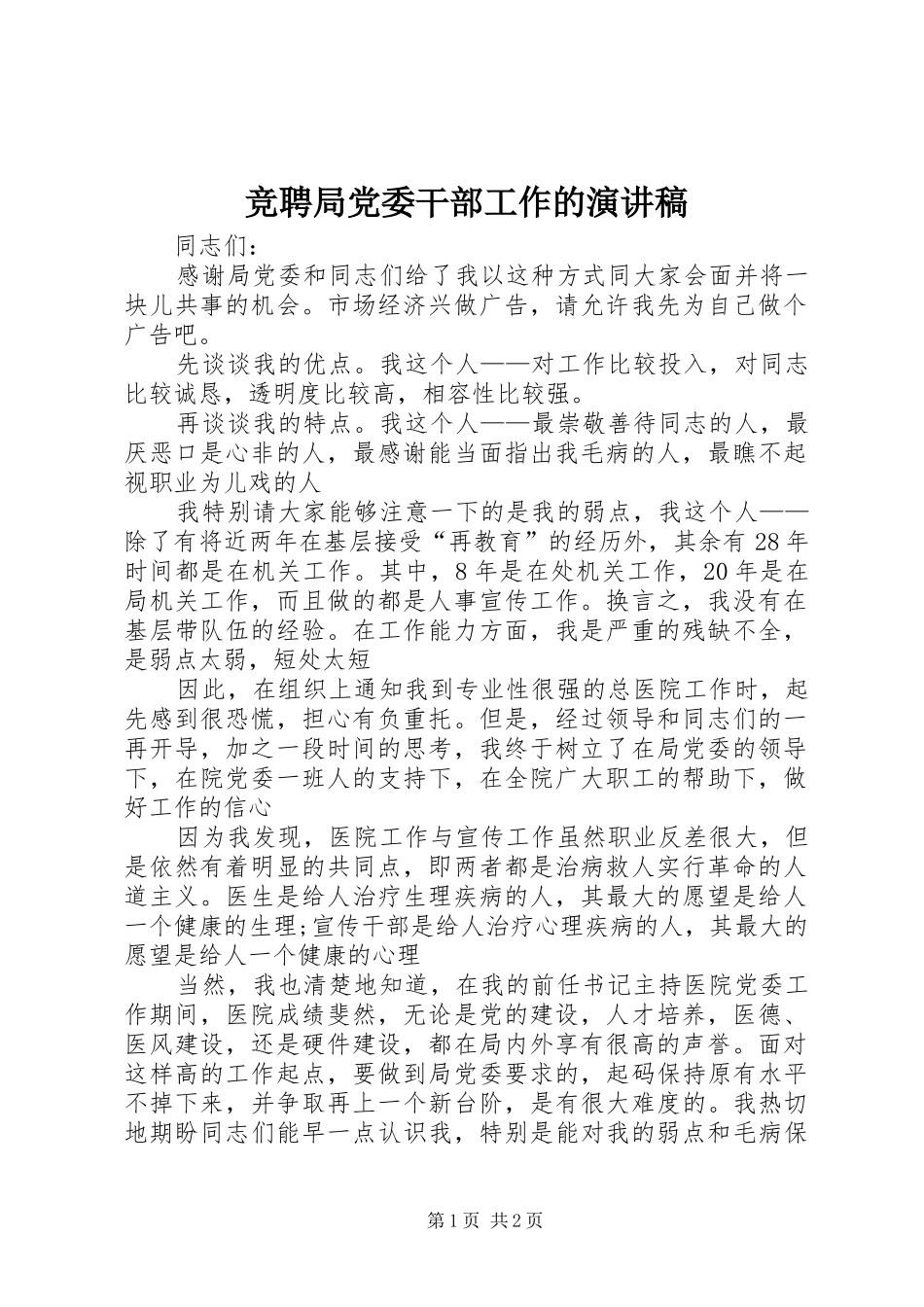 竞聘局党委干部工作的演讲稿

同志们：

感谢局党委和同志们给了我以这种方式同大家会面并将一块儿共事的机会。市场经济兴做广告，请允许我先为自己做个广告吧。

先谈谈我的优点。我这个人——对工作比较投入，对同志比较诚恳，透明度比较高，相容性比较强。

再谈谈我的特点。我这个人——最崇敬善待同志的人，最厌恶口是心非的人，最感谢能当面指出我毛病的人，最瞧不起视职业为儿戏的人

我特别请大家能够注意一下的是我的弱点，我这个人——除了有将近两年在基层接受“再教育”的经历外，其余有28年时间都是在机关工作。其中，8年是在处机关工作，20年是在局机关工作，而且做的都是人事宣传工作。换言之，我没有在基层带队伍的经验。在工作能力方面，我是严重的残缺不全，是弱点太弱，短处太短

因此，在组织上通知我到专业性很强的总医院工作时，起先感到很恐慌，担心有负重托。但是，经过领导和同志们的一再开导，加之一段时间的思考，我终于树立了在局党委的领导下，在院党委一班人的支持下，在全院广大职工的帮助下，做好工作的信心

因为我发现，医院工作与宣传工作虽然职业反差很大，但是依然有着明显的共同点，即两者都是治病救人实行革命的人道主义。医生是给人治疗生理疾病的人，其最大的愿望是给人一个健康的生理;宣传干部是给人治疗心理疾病的人，其最大的愿望是给人一个健康的心理

当然，我也清楚地知道，在我的前任书记主持医院党委工作期间，医院成绩斐然，无论是党的建设，人才培养，医德、医风建设，还是硬件建设，都在局内外享有很高的声誉。面对这样高的工作起点，要做到局党委要求的，起码保持原有水平不掉下来，并争取再上一个新台阶，是有很大难度的。我热切地期盼同志们能早一点认识我，特别是能对我的弱点和毛病保

第1页 共2页